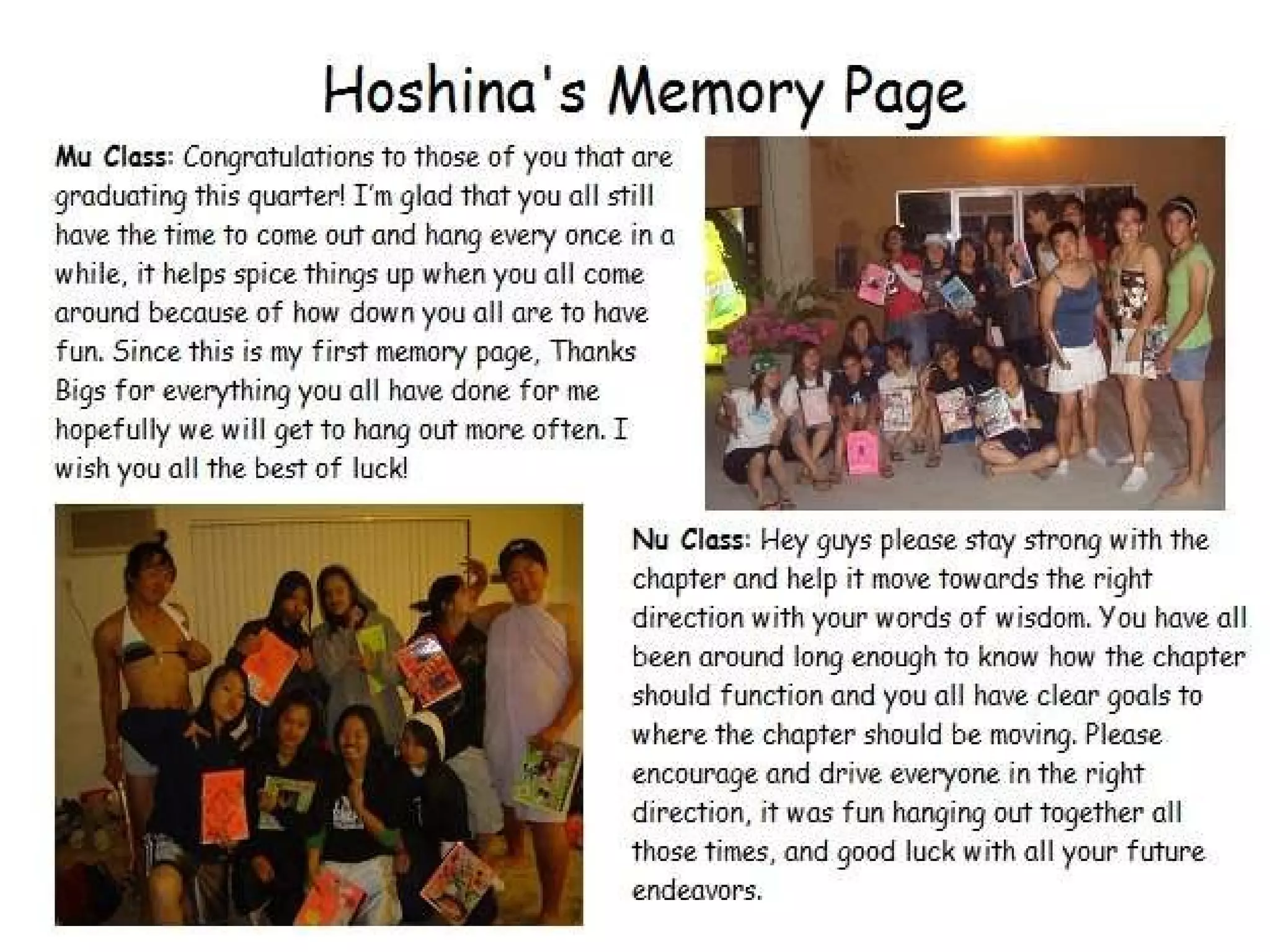 Hoshina's Memory Page

Mu Class: Congratulations to those of you that are graduating this quarter! I'm glad that you all still have the time to come out and hang every once in a while, it helps spice things up when you all come around because of how down you all are to have fun. Since this is my first memory page, Thanks Bigs for everything you all have done for me hopefully we will get to hang out more often. I wish you all the best of luck!

Nu Class: Hey guys please stay strong with the chapter and help it move towards the right direction with your words of wisdom. You have all been around long enough to know how the chapter should function and you all have clear goals to where the chapter should be moving. Please encourage and drive everyone in the right direction, it was fun hanging out together all those times, and good luck with all your future endeavors.